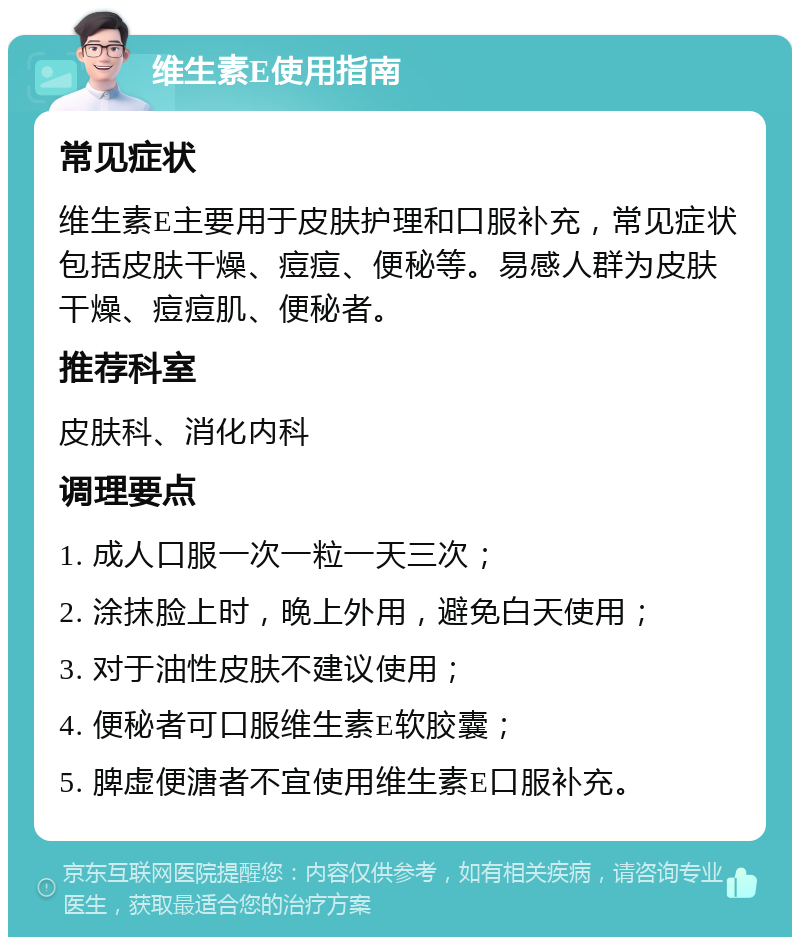 维生素E使用指南

常见症状

维生素E主要用于皮肤护理和口服补充，常见症状包括皮肤干燥、痘痘、便秘等。易感人群为皮肤干燥、痘痘肌、便秘者。

推荐科室

皮肤科、消化内科

调理要点

1. 成人口服一次一粒一天三次；

2. 涂抹脸上时，晚上外用，避免白天使用；

3. 对于油性皮肤不建议使用；

4. 便秘者可口服维生素E软胶囊；

5. 脾虚便溏者不宜使用维生素E口服补充。

京东互联网医院提醒您：内容仅供参考，如有相关疾病，请咨询专业医生，获取最适合您的治疗方案